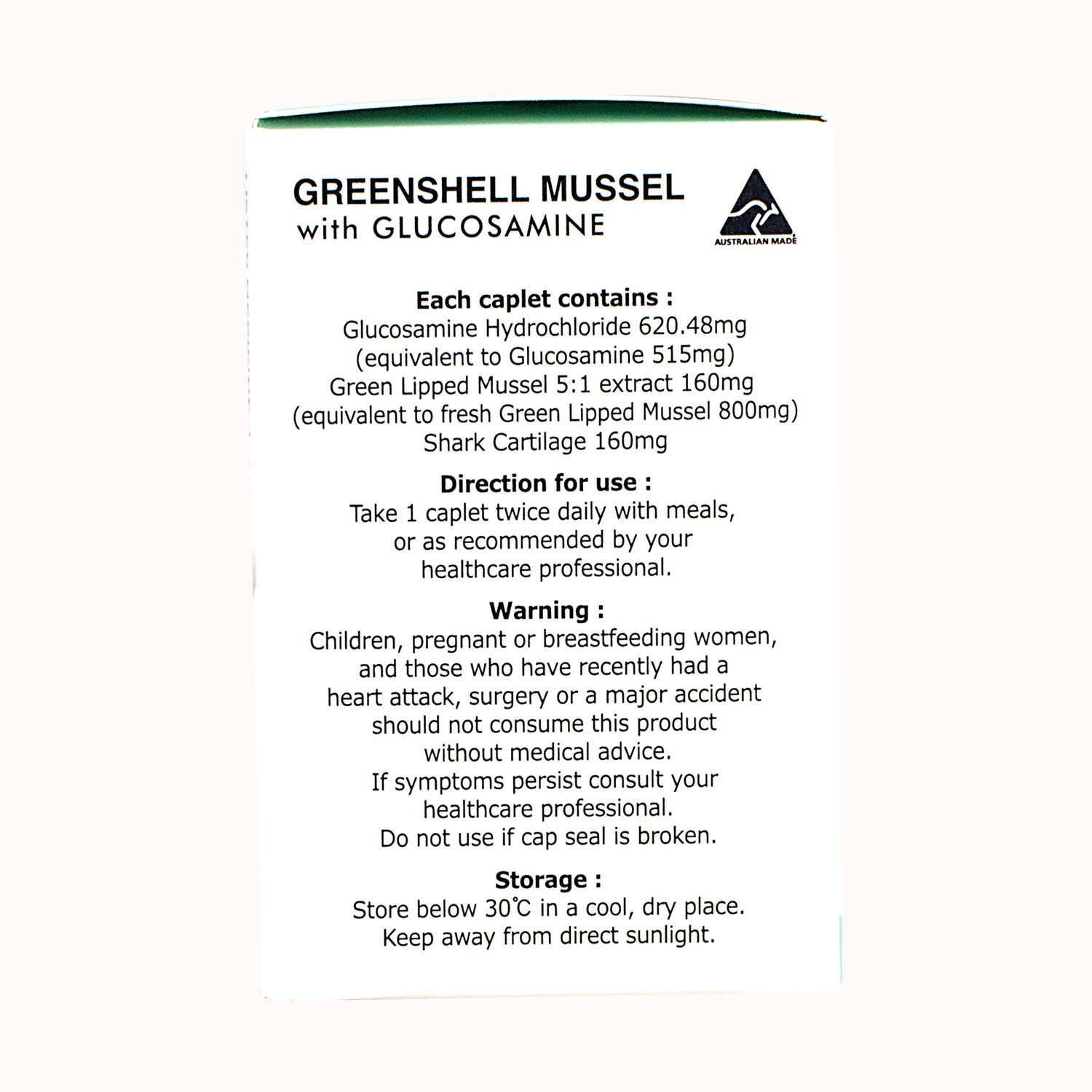 GREENSHELL MUSSEL
with GLUCOSAMINE

AUSTRALIAN MADE

Each caplet contains :
Glucosamine Hydrochloride 620.48mg
(equivalent to Glucosamine 515mg)
Green Lipped Mussel 5:1 extract 160mg
(equivalent to fresh Green Lipped Mussel 800mg)
Shark Cartilage 160mg

Direction for use :
Take 1 caplet twice daily with meals, or as recommended by your healthcare professional.

Warning :
Children, pregnant or breastfeeding women, and those who have recently had a heart attack, surgery or a major accident should not consume this product without medical advice.
If symptoms persist consult your healthcare professional.
Do not use if cap seal is broken.

Storage :
Store below 30°C in a cool, dry place.
Keep away from direct sunlight.